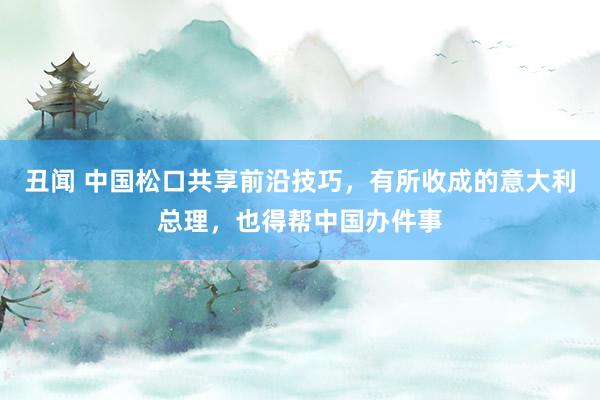 丑闻 中国松口共享前沿技巧，有所收成的意大利总理，也得帮中国办件事